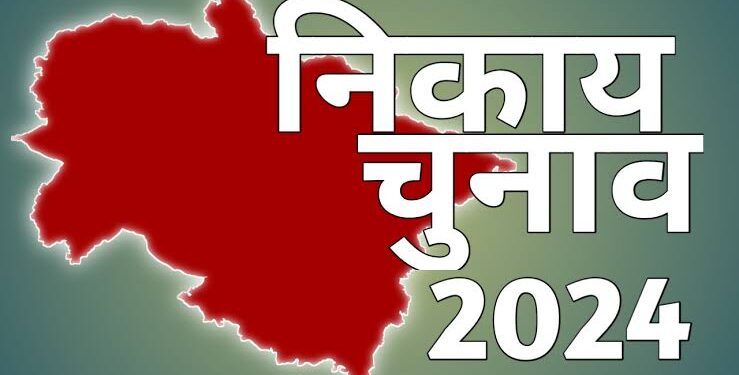 निकाय
चुनाव
2024